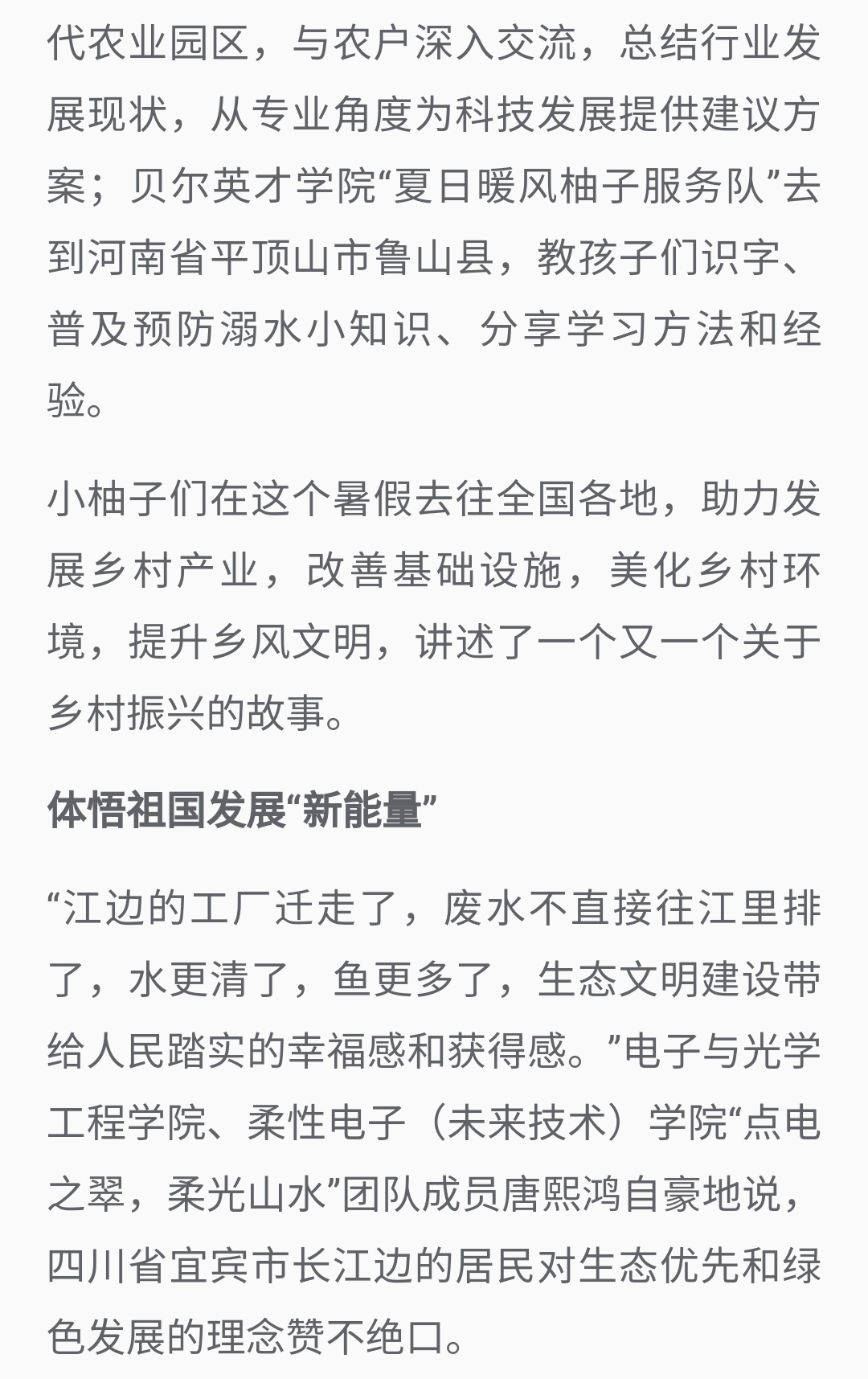 代农业园区，与农户深入交流，总结行业发展现状，从专业角度为科技发展提供建议方案；贝尔英才学院“夏日暖风柚子服务队”去到河南省平顶山市鲁山县，教孩子们识字、普及预防溺水小知识、分享学习方法和经验。

小柚子们在这个暑假去往全国各地，助力发展乡村产业，改善基础设施，美化乡村环境，提升乡风文明，讲述了一个又一个关于乡村振兴的故事。

体悟祖国发展“新能量”

“江边的工厂迁走了，废水不直接往江里排了，水更清了，鱼更多了，生态文明建设带给人民踏实的幸福感和获得感。”电子与光学工程学院、柔性电子（未来技术）学院“点电之翠，柔光山水”团队成员唐熙鸿自豪地说，四川省宜宾市长江边的居民对生态优先和绿色发展的理念赞不绝口。